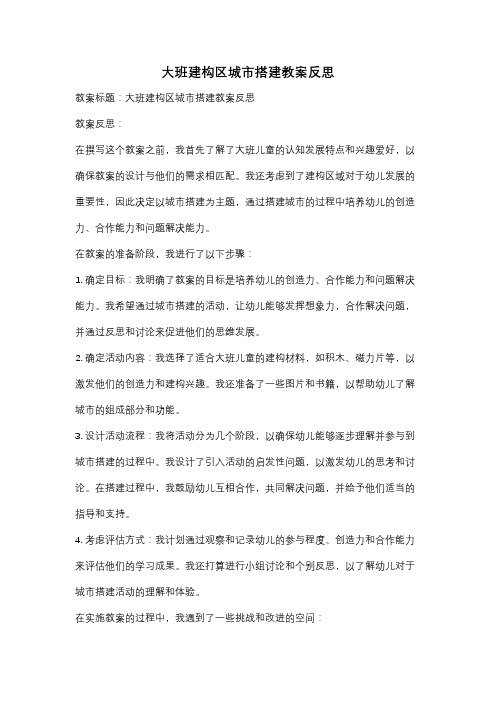 大班建构区城市搭建教案反思

教案标题：大班建构区城市搭建教案反思

教案反思：

在撰写这个教案之前，我首先了解了大班儿童的认知发展特点和兴趣爱好，以确保教案的设计与他们的需求相匹配。我还考虑到了建构区域对于幼儿发展的重要性，因此决定以城市搭建为主题，通过搭建城市的过程中培养幼儿的创造力、合作能力和问题解决能力。

在教案的准备阶段，我进行了以下步骤：

1. 确定目标：我明确了教案的目标是培养幼儿的创造力、合作能力和问题解决能力。我希望通过城市搭建的活动，让幼儿能够发挥想象力，合作解决问题，并通过反思和讨论来促进他们的思维发展。

2. 确定活动内容：我选择了适合大班儿童的建构材料，如积木、磁力片等，以激发他们的创造力和建构兴趣。我还准备了一些图片和书籍，以帮助幼儿了解城市的组成部分和功能。

3. 设计活动流程：我将活动分为几个阶段，以确保幼儿能够逐步理解并参与到城市搭建的过程中。我设计了引入活动的启发性问题，以激发幼儿的思考和讨论。在搭建过程中，我鼓励幼儿互相合作，共同解决问题，并给予他们适当的指导和支持。

4. 考虑评估方式：我计划通过观察和记录幼儿的参与程度、创造力和合作能力来评估他们的学习成果。我还打算进行小组讨论和个别反思，以了解幼儿对于城市搭建活动的理解和体验。

在实施教案的过程中，我遇到了一些挑战和改进的空间：